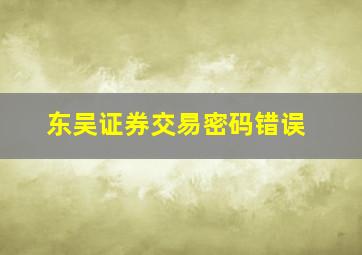 东吴证券交易密码错误